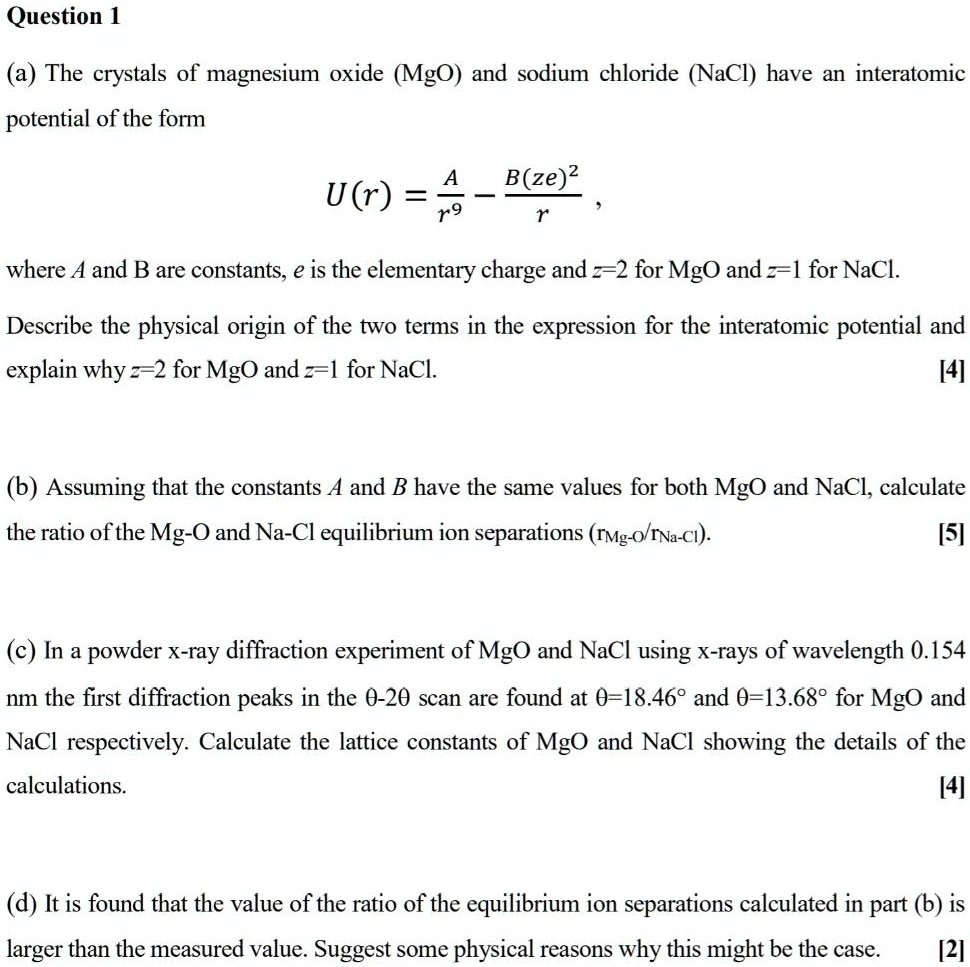 Question 1

(a) The crystals of magnesium oxide (MgO) and sodium chloride (NaCl) have an interatomic potential of the form

$U(r) = \frac{A}{r^9} - \frac{B(ze)^2}{r}$ ,

where A and B are constants, e is the elementary charge and z=2 for MgO and z=1 for NaCl.

Describe the physical origin of the two terms in the expression for the interatomic potential and explain why z=2 for MgO and z=1 for NaCl.
[4]

(b) Assuming that the constants A and B have the same values for both MgO and NaCl, calculate the ratio of the Mg-O and Na-Cl equilibrium ion separations ($r_{Mg-O}/r_{Na-Cl}$).
[5]

(c) In a powder x-ray diffraction experiment of MgO and NaCl using x-rays of wavelength 0.154 nm the first diffraction peaks in the θ-2θ scan are found at θ=18.46° and θ=13.68° for MgO and NaCl respectively. Calculate the lattice constants of MgO and NaCl showing the details of the calculations.
[4]

(d) It is found that the value of the ratio of the equilibrium ion separations calculated in part (b) is larger than the measured value. Suggest some physical reasons why this might be the case.
[2]